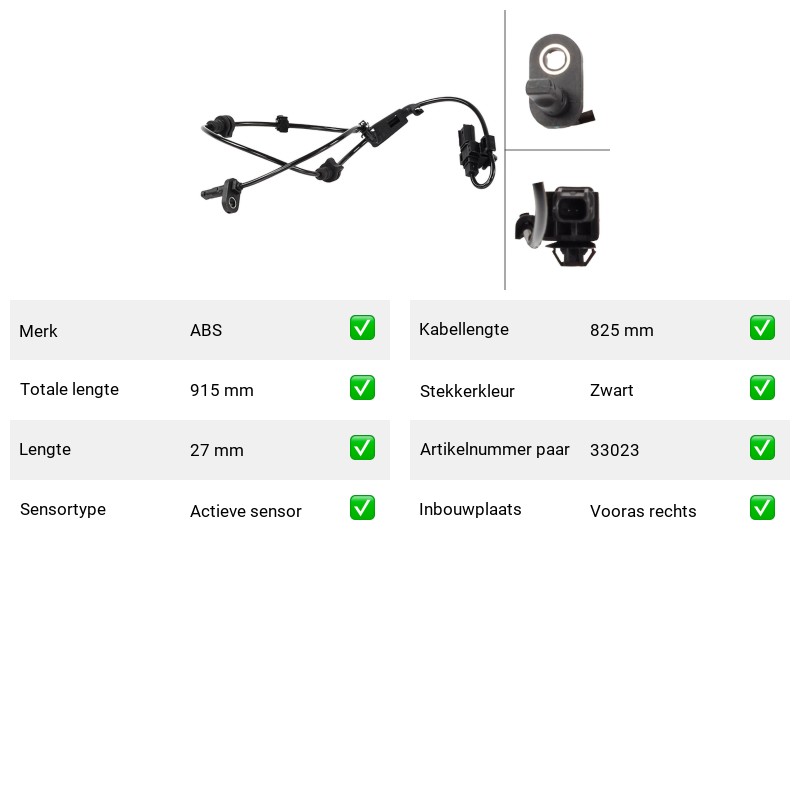 | Merk | ABS | ✅ |
|---|---|---|
| Totale lengte | 915 mm | ✅ |
| Lengte | 27 mm | ✅ |
| Sensortype | Actieve sensor | ✅ |

| Kabellengte | 825 mm | ✅ |
|---|---|---|
| Stekkerkleur | Zwart | ✅ |
| Artikelnummer paar | 33023 | ✅ |
| Inbouwplaats | Vooras rechts | ✅ |